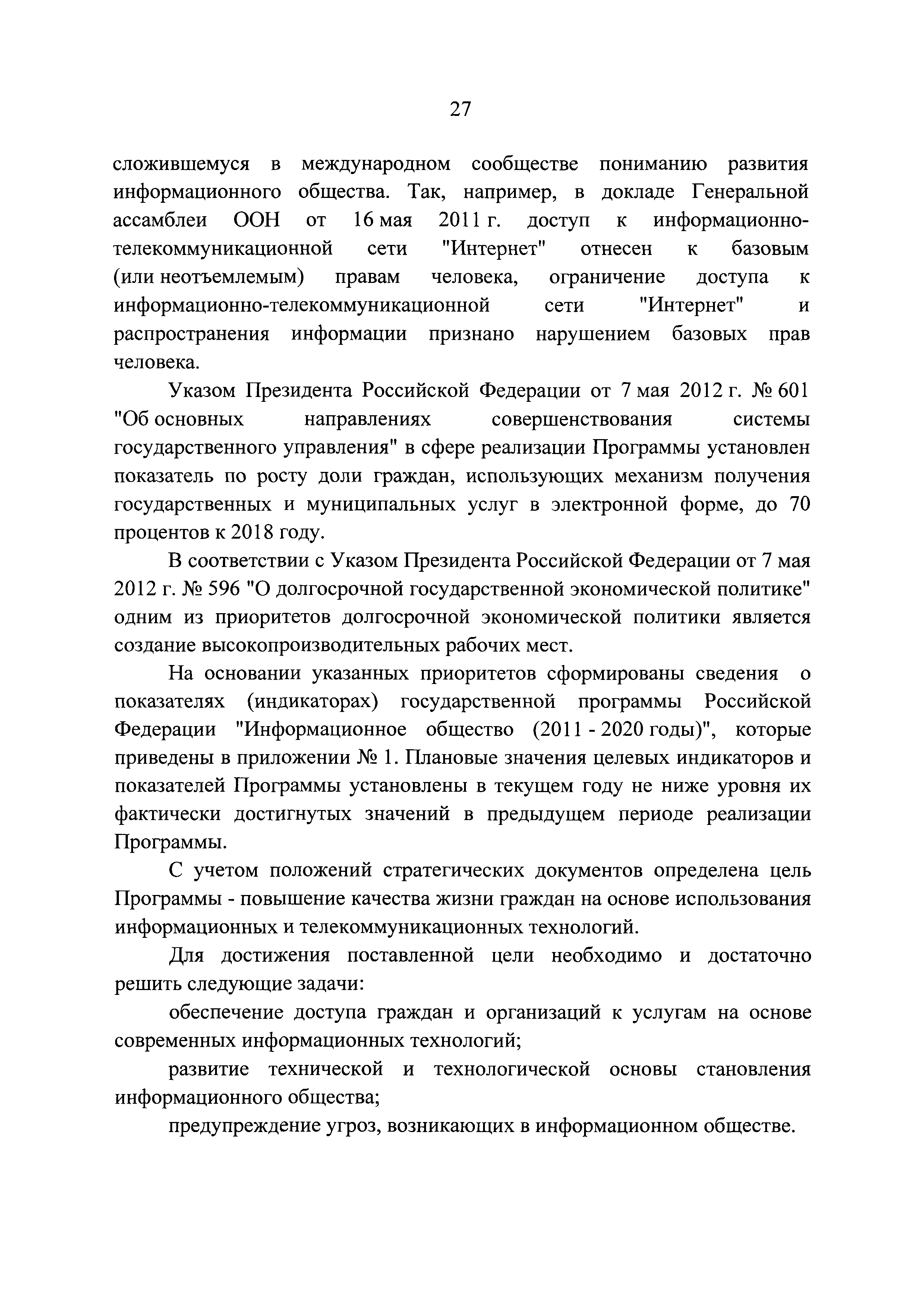 27

сложившемуся в международном сообществе пониманию развития информационного общества. Так, например, в докладе Генеральной ассамблеи ООН от 16 мая 2011 г. доступ к информационно-телекоммуникационной сети "Интернет" отнесен к базовым (или неотъемлемым) правам человека, ограничение доступа к информационно-телекоммуникационной сети "Интернет" и распространения информации признано нарушением базовых прав человека.

Указом Президента Российской Федерации от 7 мая 2012 г. № 601 "Об основных направлениях совершенствования системы государственного управления" в сфере реализации Программы установлен показатель по росту доли граждан, использующих механизм получения государственных и муниципальных услуг в электронной форме, до 70 процентов к 2018 году.

В соответствии с Указом Президента Российской Федерации от 7 мая 2012 г. № 596 "О долгосрочной государственной экономической политике" одним из приоритетов долгосрочной экономической политики является создание высокопроизводительных рабочих мест.

На основании указанных приоритетов сформированы сведения о показателях (индикаторах) государственной программы Российской Федерации "Информационное общество (2011 - 2020 годы)", которые приведены в приложении № 1. Плановые значения целевых индикаторов и показателей Программы установлены в текущем году не ниже уровня их фактически достигнутых значений в предыдущем периоде реализации Программы.

С учетом положений стратегических документов определена цель Программы - повышение качества жизни граждан на основе использования информационных и телекоммуникационных технологий.

Для достижения поставленной цели необходимо и достаточно решить следующие задачи:

обеспечение доступа граждан и организаций к услугам на основе современных информационных технологий;

развитие технической и технологической основы становления информационного общества;

предупреждение угроз, возникающих в информационном обществе.